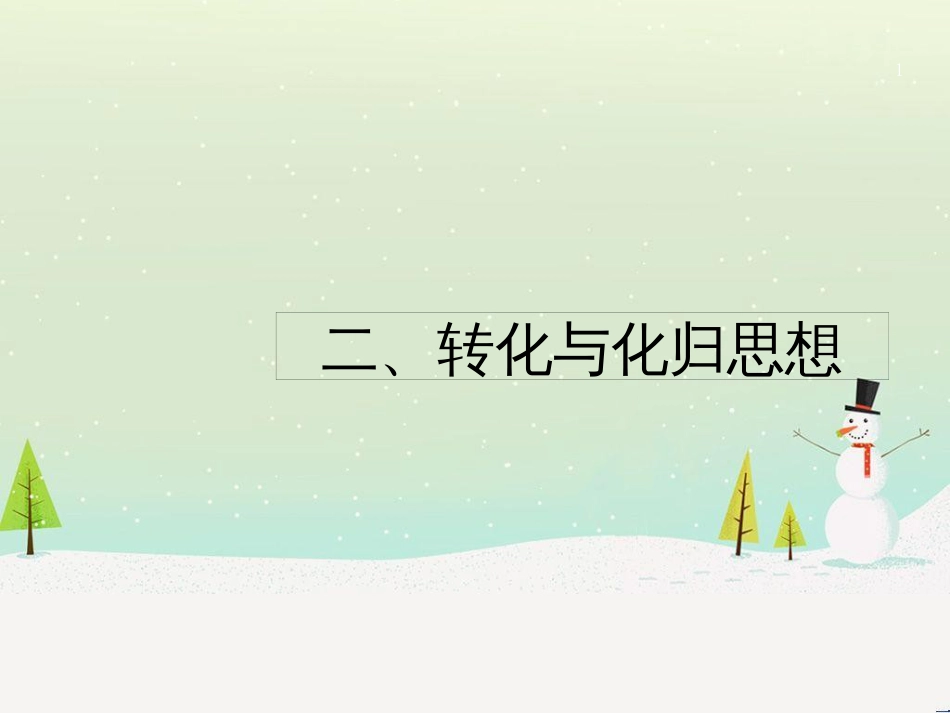 二、转化与化归思想